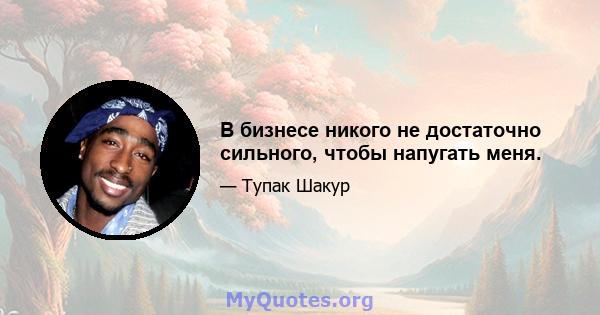 В бизнесе никого не достаточно сильного, чтобы напугать меня.

— Тупак Шакур

MyQuotes.org